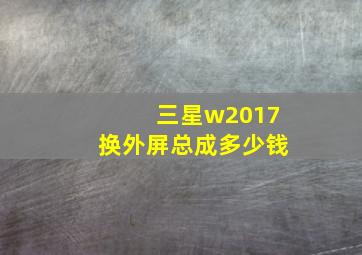 三星w2017
换外屏总成多少钱